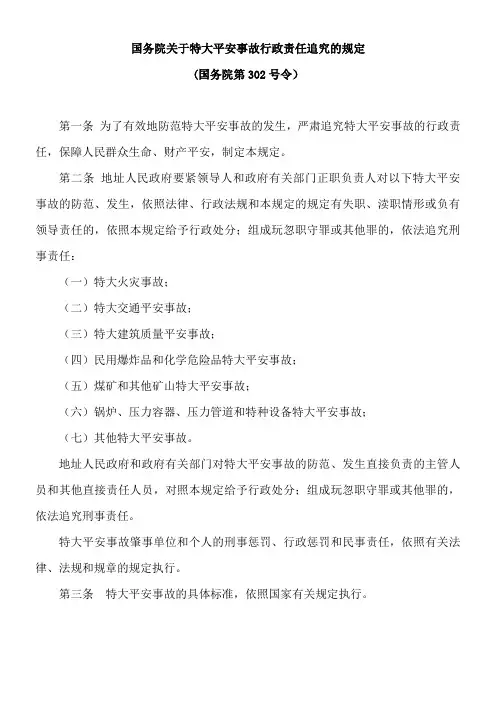 国务院关于特大平安事故行政责任追究的规定

（国务院第 302 号令）

第一条 为了有效地防范特大平安事故的发生，严肃追究特大平安事故的行政责任，保障人民群众生命、财产平安，制定本规定。

第二条 地址人民政府要紧领导人和政府有关部门正职负责人对以下特大平安事故的防范、发生，依照法律、行政法规和本规定的规定有失职、渎职情形或负有领导责任的，依照本规定给予行政处分；组成玩忽职守罪或其他罪的，依法追究刑事责任：

（一）特大火灾事故；

（二）特大交通平安事故；

（三）特大建筑质量平安事故；

（四）民用爆炸品和化学危险品特大平安事故；

（五）煤矿和其他矿山特大平安事故；

（六）锅炉、压力容器、压力管道和特种设备特大平安事故；

（七）其他特大平安事故。

地址人民政府和政府有关部门对特大平安事故的防范、发生直接负责的主管人员和其他直接责任人员，对照本规定给予行政处分；组成玩忽职守罪或其他罪的，依法追究刑事责任。

特大平安事故肇事单位和个人的刑事惩罚、行政惩罚和民事责任，依照有关法律、法规和规章的规定执行。

第三条 特大平安事故的具体标准，依照国家有关规定执行。